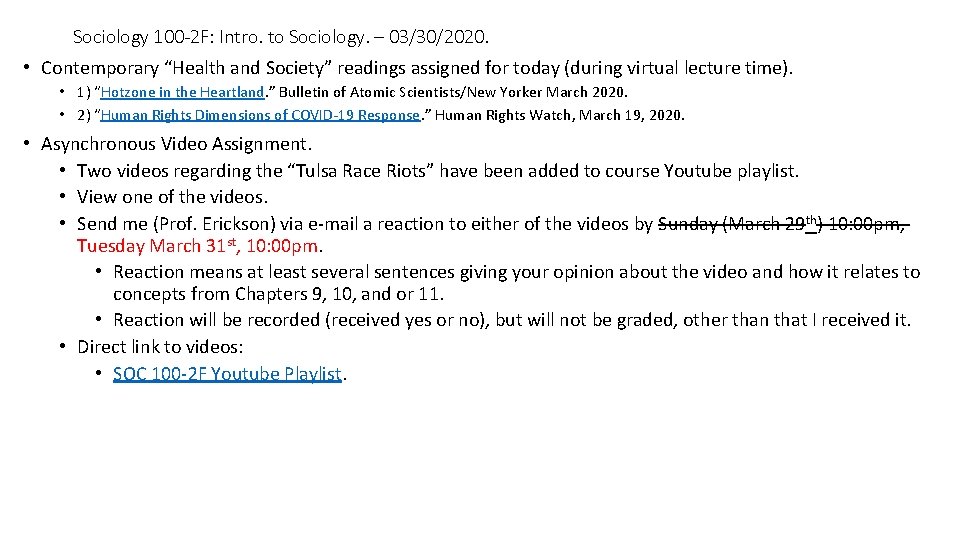 Sociology 100-2F: Intro. to Sociology. – 03/30/2020.

• Contemporary "Health and Society" readings assigned for today (during virtual lecture time).
    • 1) "Hotzone in the Heartland." Bulletin of Atomic Scientists/New Yorker March 2020.
    • 2) "Human Rights Dimensions of COVID-19 Response." Human Rights Watch, March 19, 2020.

• Asynchronous Video Assignment.
    • Two videos regarding the "Tulsa Race Riots" have been added to course Youtube playlist.
    • View one of the videos.
    • Send me (Prof. Erickson) via e-mail a reaction to either of the videos by Sunday (March 29th) 10:00pm, Tuesday March 31st, 10:00pm.
        • Reaction means at least several sentences giving your opinion about the video and how it relates to concepts from Chapters 9, 10, and or 11.
        • Reaction will be recorded (received yes or no), but will not be graded, other than that I received it.
    • Direct link to videos:
        • SOC 100-2F Youtube Playlist.